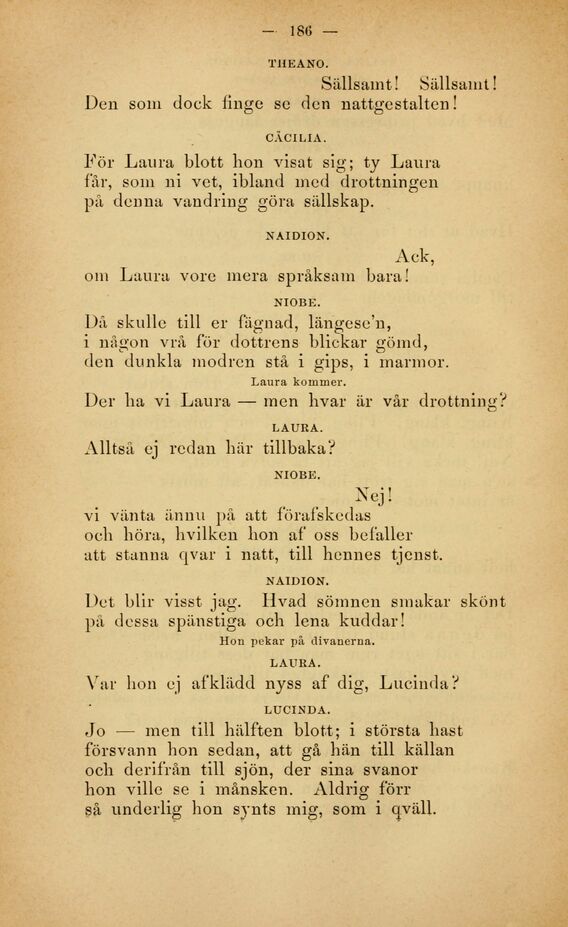 — 186 —

THEANO.

Sällsamt! Sällsamt!
Den som dock finge se den nattgestalten!

CÄCILIA.

För Laura blott hon visat sig; ty Laura får, som ni vet, ibland med drottningen på denna vandring göra sällskap.

NAIDION.

Ack,
om Laura vore mera språksam bara!

NIOBE.

Då skulle till er fägnad, längese'n, i någon vrå för dottrens blickar gömd, den dunkla modren stå i gips, i marmor.

Laura kommer.

Der ha vi Laura — men hvar är vår drottning?

LAURA.

Alltså ej redan här tillbaka?

NIOBE.

Nej!
vi vänta ännu på att förafskedas och höra, hvilken hon af oss befaller att stanna qvar i natt, till hennes tjenst.

NAIDION.

Det blir visst jag. Hvad sömnen smakar skönt på dessa spänstiga och lena kuddar!

Hon pekar på divanerna.

LAURA.

Var hon ej afklädd nyss af dig, Lucinda?

LUCINDA.

Jo — men till hälften blott; i största hast försvann hon sedan, att gå hän till källan och derifrån till sjön, der sina svanor hon ville se i månsken. Aldrig förr så underlig hon synts mig, som i qväll.